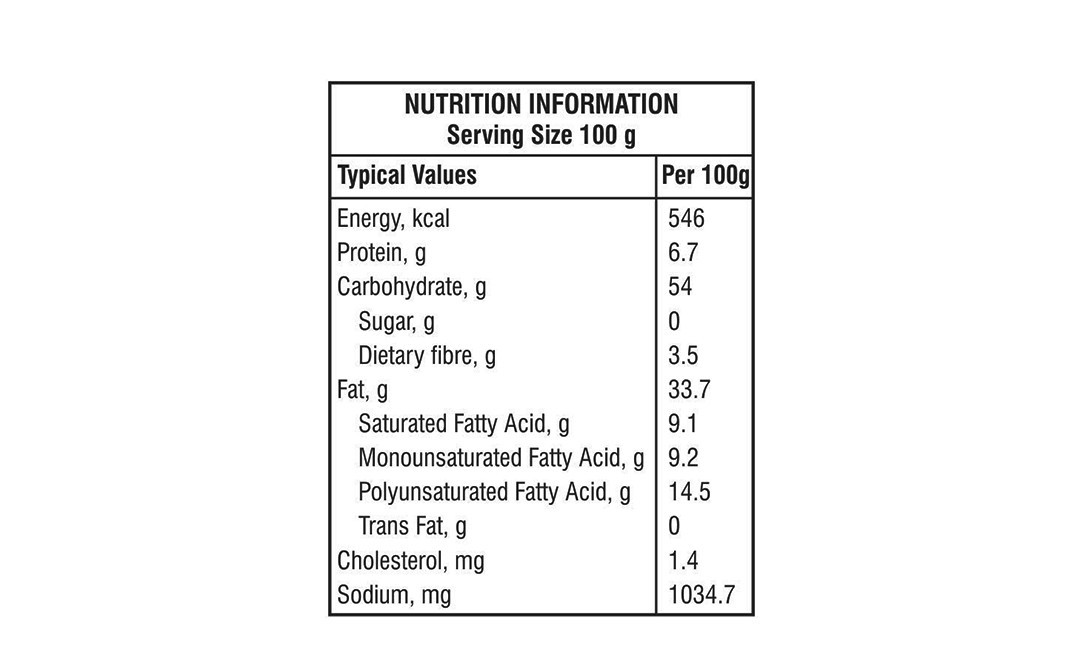 NUTRITION INFORMATION
Serving Size 100 g

| Typical Values | Per 100g |
|---|---|
| Energy, kcal | 546 |
| Protein, g | 6.7 |
| Carbohydrate, g | 54 |
| Sugar, g | 0 |
| Dietary fibre, g | 3.5 |
| Fat, g | 33.7 |
| Saturated Fatty Acid, g | 9.1 |
| Monounsaturated Fatty Acid, g | 9.2 |
| Polyunsaturated Fatty Acid, g | 14.5 |
| Trans Fat, g | 0 |
| Cholesterol, mg | 1.4 |
| Sodium, mg | 1034.7 |